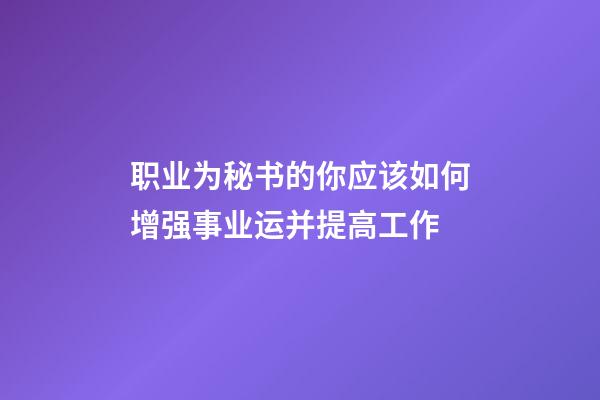 职业为秘书的你应该如何增强事业运并提高工作